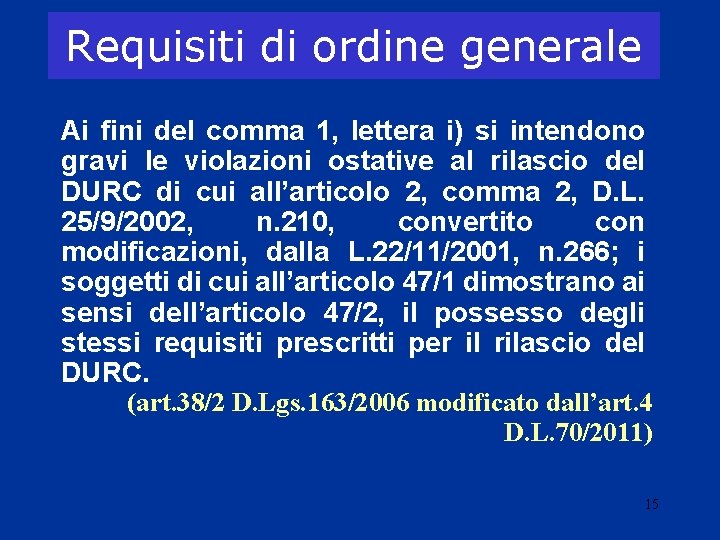 Requisiti di ordine generale

Ai fini del comma 1, lettera i) si intendono gravi le violazioni ostative al rilascio del DURC di cui all’articolo 2, comma 2, D.L. 25/9/2002, n.210, convertito con modificazioni, dalla L.22/11/2001, n.266; i soggetti di cui all’articolo 47/1 dimostrano ai sensi dell’articolo 47/2, il possesso degli stessi requisiti prescritti per il rilascio del DURC.

(art.38/2 D.Lgs.163/2006 modificato dall’art.4 D.L.70/2011)

15